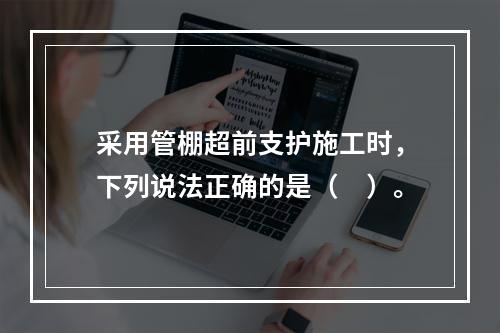 采用管棚超前支护施工时，下列说法正确的是（　）。